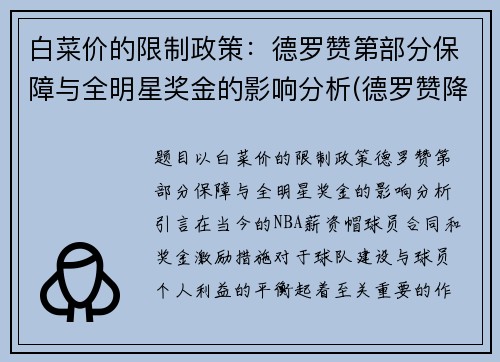 白菜价的限制政策：德罗赞第部分保障与全明星奖金的影响分析(德罗赞降

题目以白菜价的限制政策德罗赞第部分保障与全明星奖金的影响分析引言在当今的NBA薪资帽球员合同和奖金激励措施对于球队建设与球员个人利益的平衡起着至关重要的作